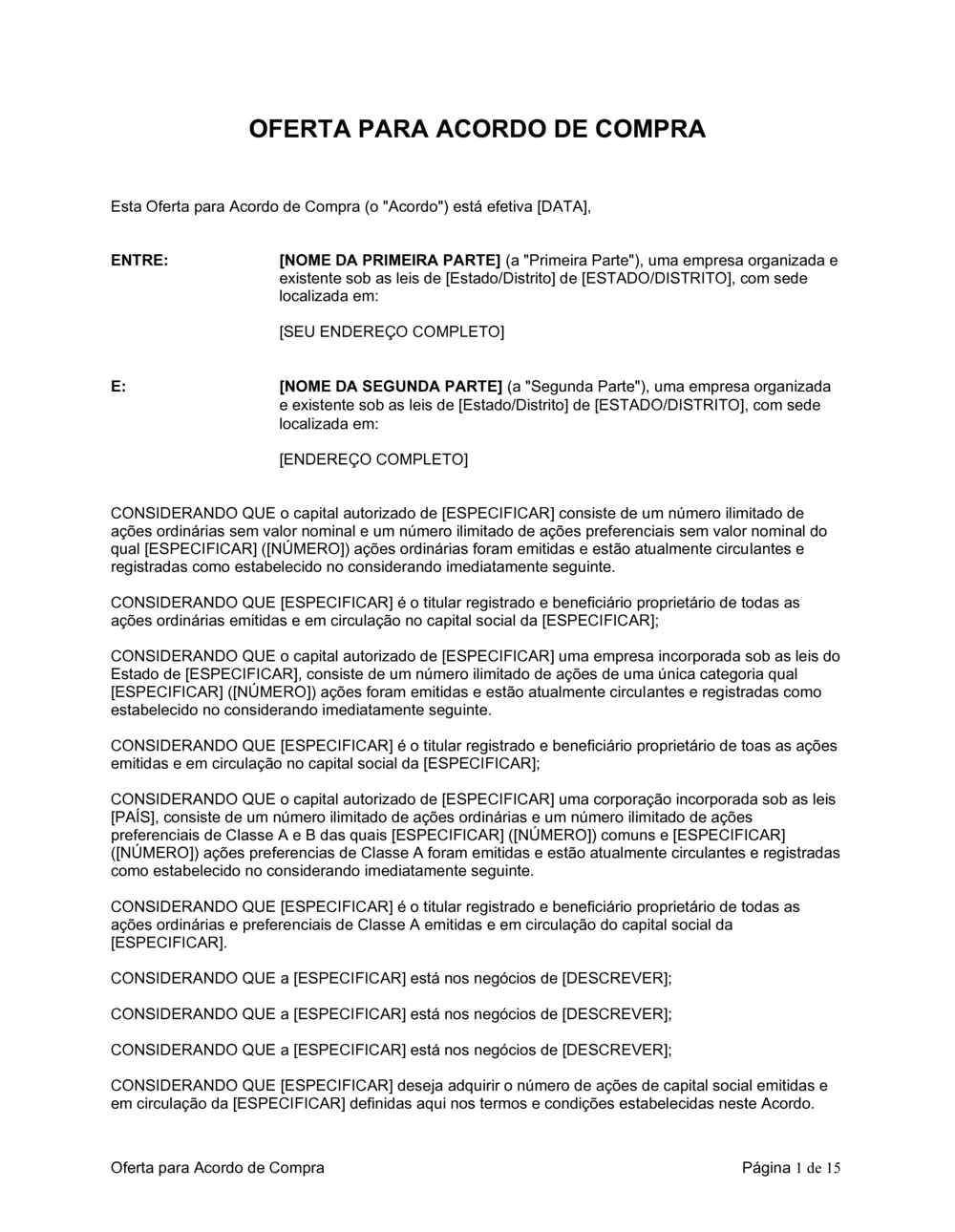 OFERTA PARA ACORDO DE COMPRA

Esta Oferta para Acordo de Compra (o "Acordo") está efetiva [DATA],

ENTRE:

[NOME DA PRIMEIRA PARTE] (a "Primeira Parte"), uma empresa organizada e existente sob as leis de [Estado/Distrito] de [ESTADO/DISTRITO], com sede localizada em:

[SEU ENDEREÇO COMPLETO]

E:

[NOME DA SEGUNDA PARTE] (a "Segunda Parte"), uma empresa organizada e existente sob as leis de [Estado/Distrito] de [ESTADO/DISTRITO], com sede localizada em:

[ENDEREÇO COMPLETO]

CONSIDERANDO QUE o capital autorizado de [ESPECIFICAR] consiste de um número ilimitado de ações ordinárias sem valor nominal e um número ilimitado de ações preferenciais sem valor nominal do qual [ESPECIFICAR] ([NÚMERO]) ações ordinárias foram emitidas e estão atualmente circulantes e registradas como estabelecido no considerando imediatamente seguinte.

CONSIDERANDO QUE [ESPECIFICAR] é o titular registrado e beneficiário proprietário de todas as ações ordinárias emitidas e em circulação no capital social da [ESPECIFICAR];

CONSIDERANDO QUE o capital autorizado de [ESPECIFICAR] uma empresa incorporada sob as leis do Estado de [ESPECIFICAR], consiste de um número ilimitado de ações de uma única categoria qual [ESPECIFICAR] ([NÚMERO]) ações foram emitidas e estão atualmente circulantes e registradas como estabelecido no considerando imediatamente seguinte.

CONSIDERANDO QUE [ESPECIFICAR] é o titular registrado e beneficiário proprietário de toas as ações emitidas e em circulação no capital social da [ESPECIFICAR];

CONSIDERANDO QUE o capital autorizado de [ESPECIFICAR] uma corporação incorporada sob as leis [PAÍS], consiste de um número ilimitado de ações ordinárias e um número ilimitado de ações preferenciais de Classe A e B das quais [ESPECIFICAR] ([NÚMERO]) comuns e [ESPECIFICAR] ([NÚMERO]) ações preferencias de Classe A foram emitidas e estão atualmente circulantes e registradas como estabelecido no considerando imediatamente seguinte.

CONSIDERANDO QUE [ESPECIFICAR] é o titular registrado e beneficiário proprietário de todas as ações ordinárias e preferenciais de Classe A emitidas e em circulação do capital social da [ESPECIFICAR].

CONSIDERANDO QUE a [ESPECIFICAR] está nos negócios de [DESCREVER];

CONSIDERANDO QUE a [ESPECIFICAR] está nos negócios de [DESCREVER];

CONSIDERANDO QUE a [ESPECIFICAR] está nos negócios de [DESCREVER];

CONSIDERANDO QUE [ESPECIFICAR] deseja adquirir o número de ações de capital social emitidas e em circulação da [ESPECIFICAR] definidas aqui nos termos e condições estabelecidas neste Acordo.

Oferta para Acordo de Compra

Página 1 de 15